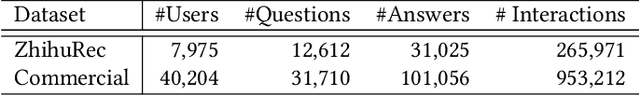 | Dataset | #Users | #Questions | #Answers | # Interactions |
|---|---|---|---|---|
| ZhihuRec | 7,975 | 12,612 | 31,025 | 265,971 |
| Commercial | 40,204 | 31,710 | 101,056 | 953,212 |